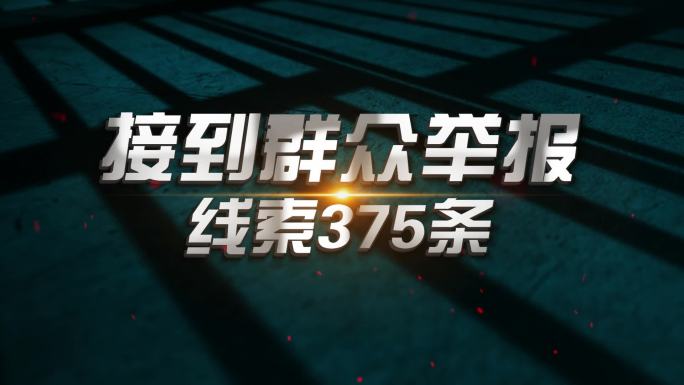 接到群众举报
线索375条